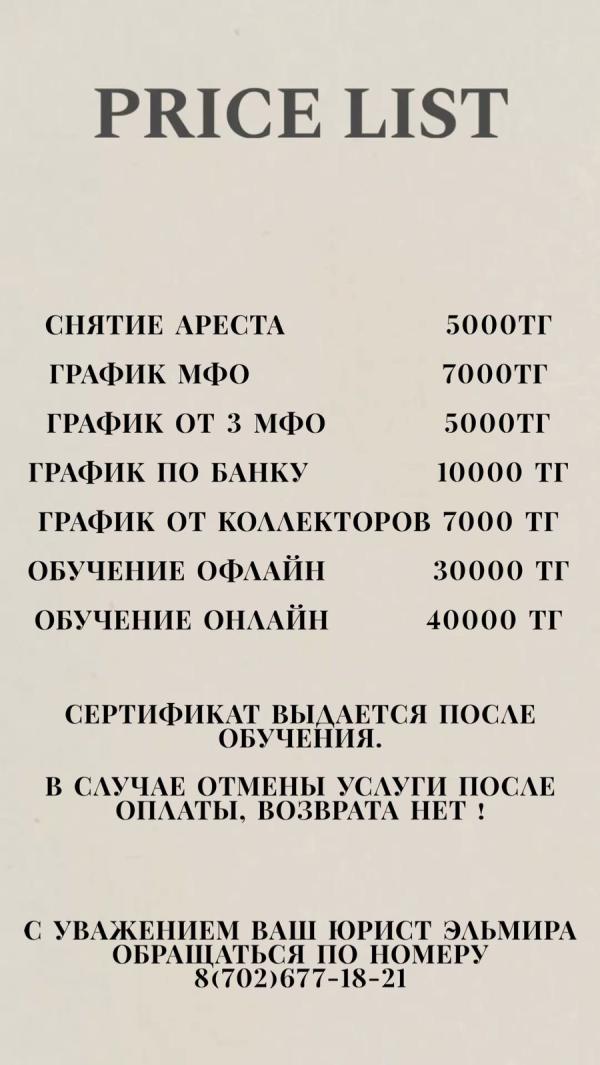 PRICE LIST

СНЯТИЕ АРЕСТА 5000ТГ
ГРАФИК МФО 7000ТГ
ГРАФИК ОТ 3 МФО 5000ТГ
ГРАФИК ПО БАНКУ 10000 ТГ
ГРАФИК ОТ КОЛЛЕКТОРОВ 7000 ТГ
ОБУЧЕНИЕ ОФЛАЙН 30000 ТГ
ОБУЧЕНИЕ ОНЛАЙН 40000 ТГ

СЕРТИФИКАТ ВЫДАЕТСЯ ПОСЛЕ ОБУЧЕНИЯ.

В СЛУЧАЕ ОТМЕНЫ УСЛУГИ ПОСЛЕ ОПЛАТЫ, ВОЗВРАТА НЕТ !

С УВАЖЕНИЕМ ВАШ ЮРИСТ ЭЛЬМИРА
ОБРАЩАТЬСЯ ПО НОМЕРУ
8(702)677-18-21